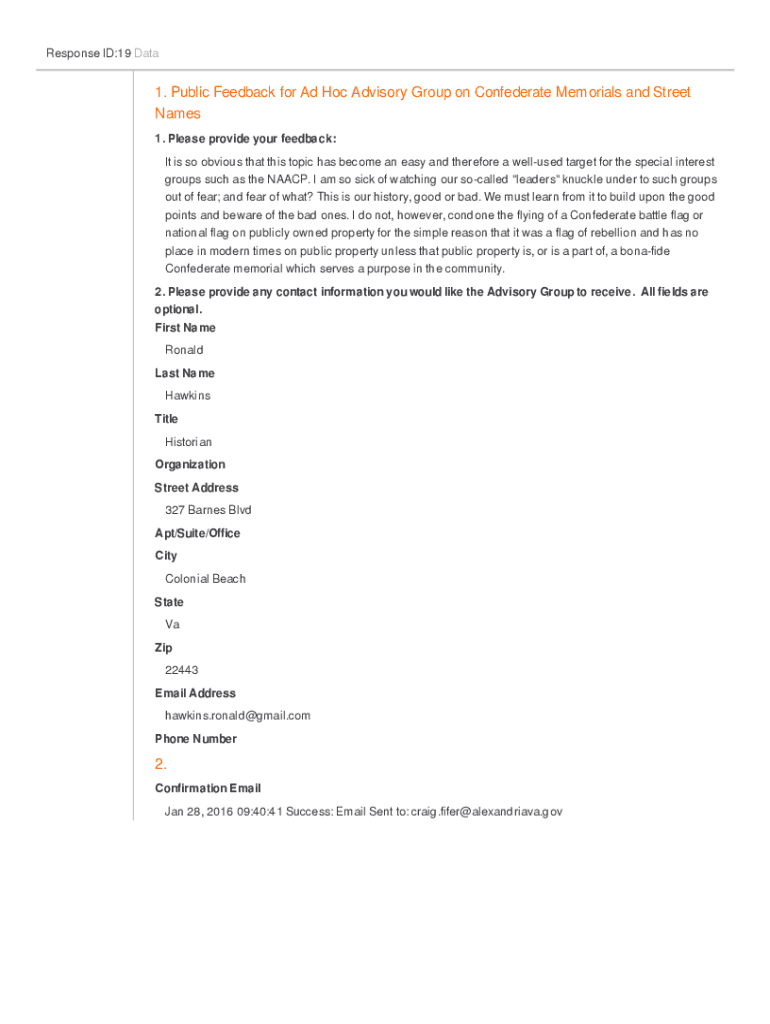 Response ID:19 Data

1. Public Feedback for Ad Hoc Advisory Group on Confederate Memorials and Street Names

1. Please provide your feedback:

It is so obvious that this topic has become an easy and therefore a well-used target for the special interest groups such as the NAACP. I am so sick of watching our so-called "leaders" knuckle under to such groups out of fear; and fear of what? This is our history, good or bad. We must learn from it to build upon the good points and beware of the bad ones. I do not, however, condone the flying of a Confederate battle flag or national flag on publicly owned property for the simple reason that it was a flag of rebellion and has no place in modern times on public property unless that public property is, or is a part of, a bona-fide Confederate memorial which serves a purpose in the community.

2. Please provide any contact information you would like the Advisory Group to receive. All fields are optional.

First Name

Ronald

Last Name

Hawkins

Title

Historian

Organization

Street Address

327 Barnes Blvd

Apt/Suite/Office

City

Colonial Beach

State

Va

Zip

22443

Email Address

hawkins.ronald@gmail.com

Phone Number

2.

Confirmation Email

Jan 28, 2016 09:40:41 Success: Email Sent to: craig.fifer@alexandriava.gov